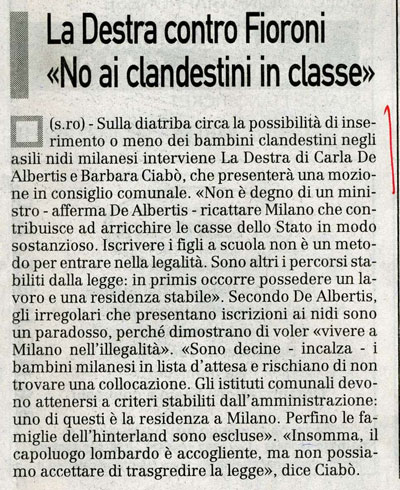 La Destra contro Fioroni
«No ai clandestini in classe»

(s.ro) - Sulla diatriba circa la possibilità di inserimento o meno dei bambini clandestini negli asili nidi milanesi interviene La Destra di Carla De Albertis e Barbara Ciabò, che presenterà una mozione in consiglio comunale. «Non è degno di un ministro - afferma De Albertis - ricattare Milano che contribuisce ad arricchire le casse dello Stato in modo sostanzioso. Iscrivere i figli a scuola non è un metodo per entrare nella legalità. Sono altri i percorsi stabiliti dalla legge: in primis occorre possedere un lavoro e una residenza stabile». Secondo De Albertis, gli irregolari che presentano iscrizioni ai nidi sono un paradosso, perché dimostrano di voler «vivere a Milano nell'illegalità». «Sono decine - incalza - i bambini milanesi in lista d'attesa e rischiano di non trovare una collocazione. Gli istituti comunali devono attenersi a criteri stabiliti dall'amministrazione: uno di questi è la residenza a Milano. Perfino le famiglie dell'hinterland sono escluse». «Insomma, il capoluogo lombardo è accogliente, ma non possiamo accettare di trasgredire la legge», dice Ciabò.